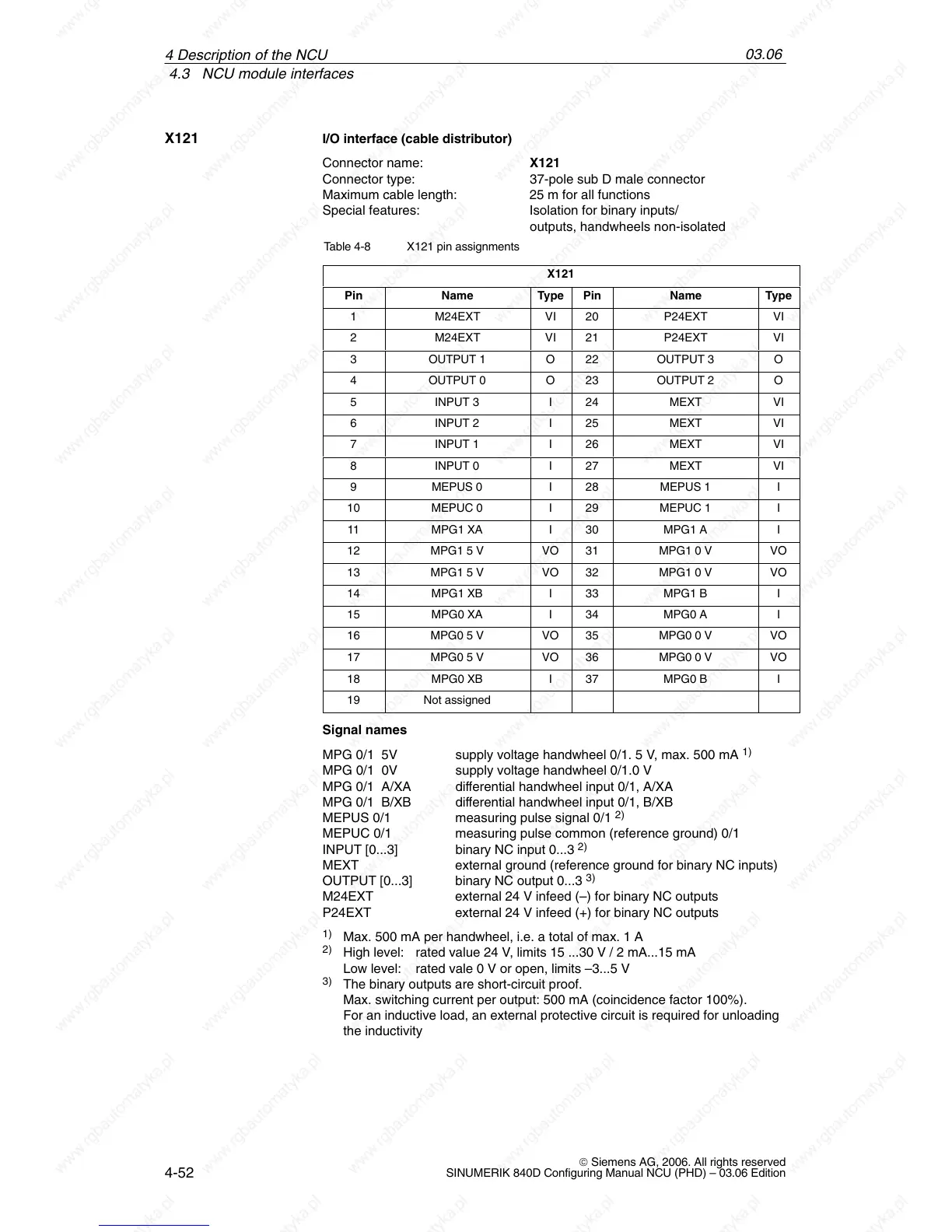 4 Description of the NCU
03.06
4.3 NCU module interfaces

X121

I/O interface (cable distributor)

Connector name: X121
Connector type: 37-pole sub D male connector
Maximum cable length: 25 m for all functions
Special features: Isolation for binary inputs/ outputs, handwheels non-isolated

Table 4-8 X121 pin assignments

| X121 | | | | | |
|---|---|---|---|---|---|
| Pin | Name | Type | Pin | Name | Type |
| 1 | M24EXT | VI | 20 | P24EXT | VI |
| 2 | M24EXT | VI | 21 | P24EXT | VI |
| 3 | OUTPUT 1 | O | 22 | OUTPUT 3 | O |
| 4 | OUTPUT 0 | O | 23 | OUTPUT 2 | O |
| 5 | INPUT 3 | I | 24 | MEXT | VI |
| 6 | INPUT 2 | I | 25 | MEXT | VI |
| 7 | INPUT 1 | I | 26 | MEXT | VI |
| 8 | INPUT 0 | I | 27 | MEXT | VI |
| 9 | MEPUS 0 | I | 28 | MEPUS 1 | I |
| 10 | MEPUC 0 | I | 29 | MEPUC 1 | I |
| 11 | MPG1 XA | I | 30 | MPG1 A | I |
| 12 | MPG1 5 V | VO | 31 | MPG1 0 V | VO |
| 13 | MPG1 5 V | VO | 32 | MPG1 0 V | VO |
| 14 | MPG1 XB | I | 33 | MPG1 B | I |
| 15 | MPG0 XA | I | 34 | MPG0 A | I |
| 16 | MPG0 5 V | VO | 35 | MPG0 0 V | VO |
| 17 | MPG0 5 V | VO | 36 | MPG0 0 V | VO |
| 18 | MPG0 XB | I | 37 | MPG0 B | I |
| 19 | Not assigned | | | | |

Signal names

MPG 0/1 5V supply voltage handwheel 0/1. 5 V, max. 500 mA $^{1)}$
MPG 0/1 0V supply voltage handwheel 0/1.0 V
MPG 0/1 A/XA differential handwheel input 0/1, A/XA
MPG 0/1 B/XB differential handwheel input 0/1, B/XB
MEPUS 0/1 measuring pulse signal 0/1 $^{2)}$
MEPUC 0/1 measuring pulse common (reference ground) 0/1
INPUT [0...3] binary NC input 0...3 $^{2)}$
MEXT external ground (reference ground for binary NC inputs)
OUTPUT [0...3] binary NC output 0...3 $^{3)}$
M24EXT external 24 V infeed (–) for binary NC outputs
P24EXT external 24 V infeed (+) for binary NC outputs

$^{1)}$ Max. 500 mA per handwheel, i.e. a total of max. 1 A
$^{2)}$ High level: rated value 24 V, limits 15 ...30 V / 2 mA...15 mA
Low level: rated vale 0 V or open, limits –3...5 V
$^{3)}$ The binary outputs are short-circuit proof.
Max. switching current per output: 500 mA (coincidence factor 100%).
For an inductive load, an external protective circuit is required for unloading the inductivity

4-52
© Siemens AG, 2006. All rights reserved
SINUMERIK 840D Configuring Manual NCU (PHD) – 03.06 Edition